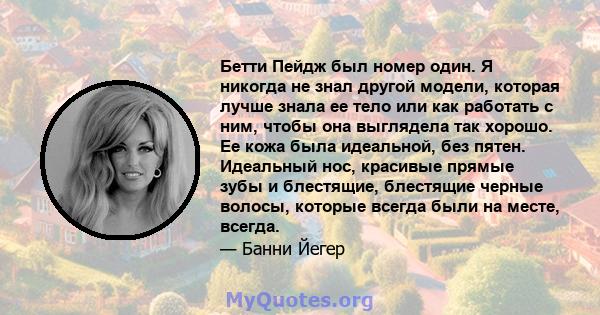 Бетти Пейдж был номер один. Я никогда не знал другой модели, которая лучше знала ее тело или как работать с ним, чтобы она выглядела так хорошо. Ее кожа была идеальной, без пятен. Идеальный нос, красивые прямые зубы и блестящие, блестящие черные волосы, которые всегда были на месте, всегда.
— Банни Йегер

MyQuotes.org